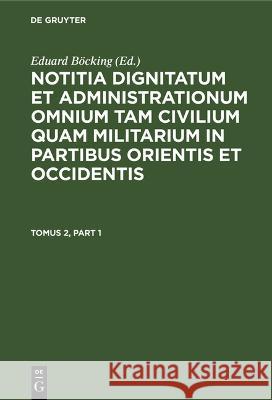 DE GRUYTER

Eduard Böcking (Ed.)

NOTITIA DIGNITATUM ET ADMINISTRATIONUM OMNIUM TAM CIVILIUM QUAM MILITARIUM IN PARTIBUS ORIENTIS ET OCCIDENTIS

TOMUS 2, PART 1

DE G

Kraina Książek